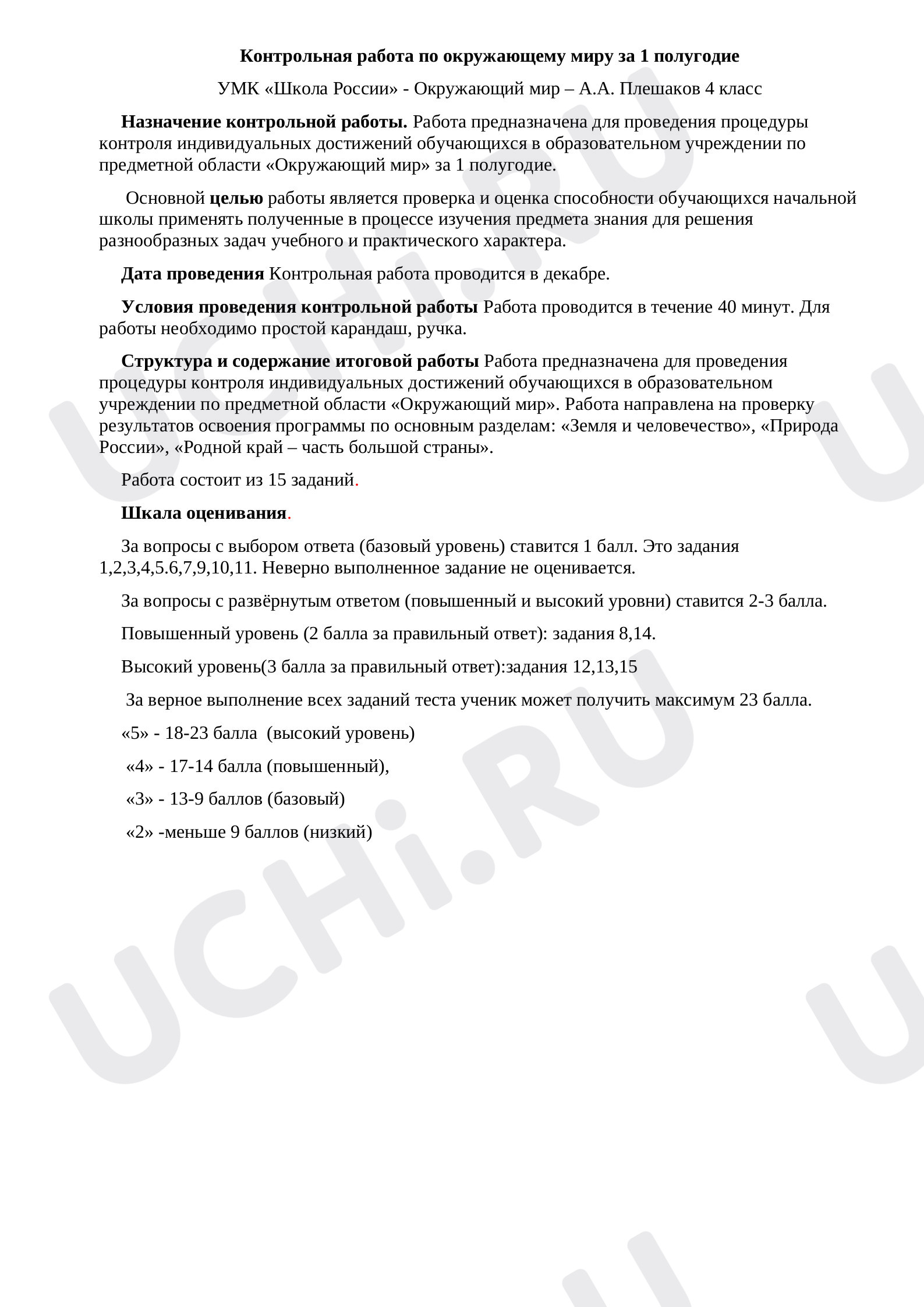 Контрольная работа по окружающему миру за 1 полугодие

УМК «Школа России» - Окружающий мир – А.А. Плешаков 4 класс

Назначение контрольной работы. Работа предназначена для проведения процедуры контроля индивидуальных достижений обучающихся в образовательном учреждении по предметной области «Окружающий мир» за 1 полугодие.

Основной целью работы является проверка и оценка способности обучающихся начальной школы применять полученные в процессе изучения предмета знания для решения разнообразных задач учебного и практического характера.

Дата проведения Контрольная работа проводится в декабре.

Условия проведения контрольной работы Работа проводится в течение 40 минут. Для работы необходимо простой карандаш, ручка.

Структура и содержание итоговой работы Работа предназначена для проведения процедуры контроля индивидуальных достижений обучающихся в образовательном учреждении по предметной области «Окружающий мир». Работа направлена на проверку результатов освоения программы по основным разделам: «Земля и человечество», «Природа России», «Родной край – часть большой страны».

Работа состоит из 15 заданий.

Шкала оценивания.

За вопросы с выбором ответа (базовый уровень) ставится 1 балл. Это задания 1,2,3,4,5.6,7,9,10,11. Неверно выполненное задание не оценивается.

За вопросы с развёрнутым ответом (повышенный и высокий уровни) ставится 2-3 балла.

Повышенный уровень (2 балла за правильный ответ): задания 8,14.

Высокий уровень(3 балла за правильный ответ):задания 12,13,15

За верное выполнение всех заданий теста ученик может получить максимум 23 балла.

«5» - 18-23 балла (высокий уровень)

«4» - 17-14 балла (повышенный),

«3» - 13-9 баллов (базовый)

«2» -меньше 9 баллов (низкий)

UCHi.RU